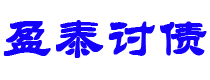 盈泰讨债